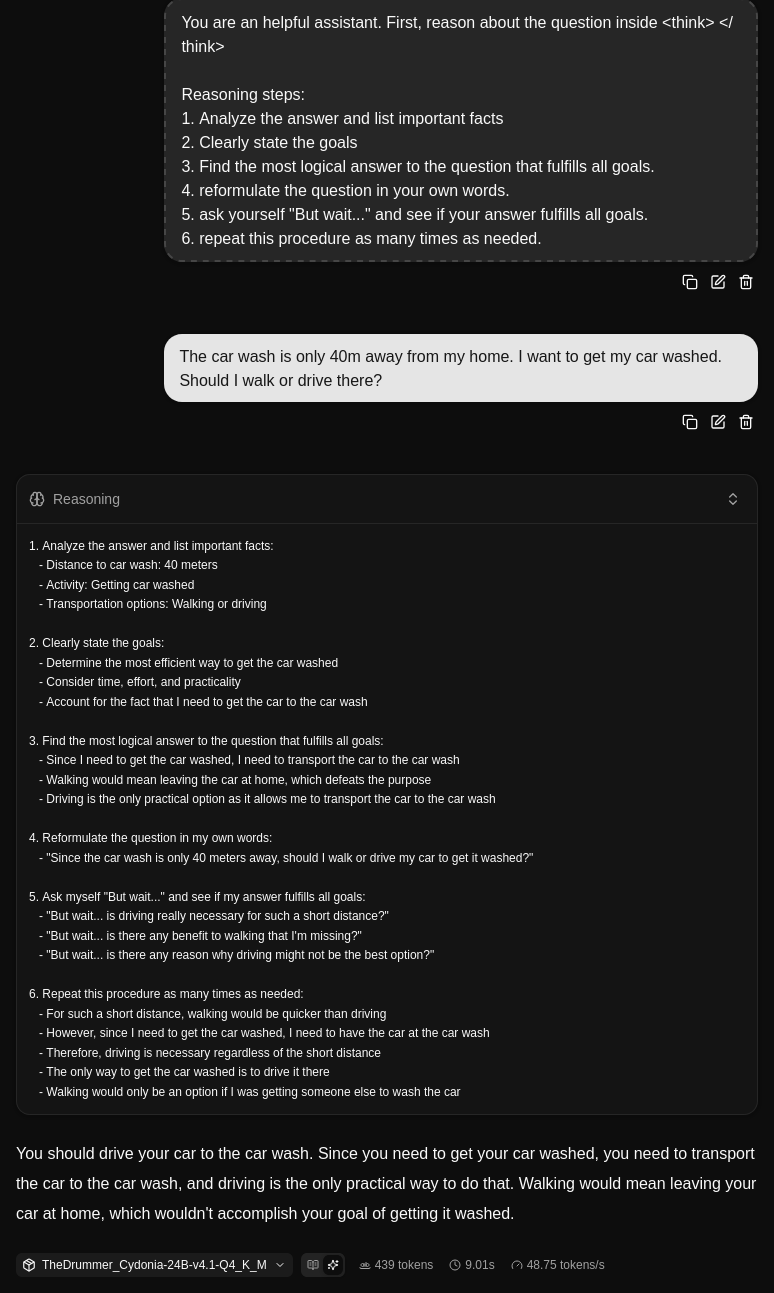 You are an helpful assistant. First, reason about the question inside <think> </think>

Reasoning steps:
1. Analyze the answer and list important facts
2. Clearly state the goals
3. Find the most logical answer to the question that fulfills all goals.
4. reformulate the question in your own words.
5. ask yourself "But wait..." and see if your answer fulfills all goals.
6. repeat this procedure as many times as needed.

The car wash is only 40m away from my home. I want to get my car washed. Should I walk or drive there?

Reasoning

1. Analyze the answer and list important facts:
- Distance to car wash: 40 meters
- Activity: Getting car washed
- Transportation options: Walking or driving

2. Clearly state the goals:
- Determine the most efficient way to get the car washed
- Consider time, effort, and practicality
- Account for the fact that I need to get the car to the car wash

3. Find the most logical answer to the question that fulfills all goals:
- Since I need to get the car washed, I need to transport the car to the car wash
- Walking would mean leaving the car at home, which defeats the purpose
- Driving is the only practical option as it allows me to transport the car to the car wash

4. Reformulate the question in my own words:
- "Since the car wash is only 40 meters away, should I walk or drive my car to get it washed?"

5. Ask myself "But wait..." and see if my answer fulfills all goals:
- "But wait... is driving really necessary for such a short distance?"
- "But wait... is there any benefit to walking that I'm missing?"
- "But wait... is there any reason why driving might not be the best option?"

6. Repeat this procedure as many times as needed:
- For such a short distance, walking would be quicker than driving
- However, since I need to get the car washed, I need to have the car at the car wash
- Therefore, driving is necessary regardless of the short distance
- The only way to get the car washed is to drive it there
- Walking would only be an option if I was getting someone else to wash the car

You should drive your car to the car wash. Since you need to get your car washed, you need to transport the car to the car wash, and driving is the only practical way to do that. Walking would mean leaving your car at home, which wouldn't accomplish your goal of getting it washed.

TheDrummer_Cydonia-24B-v4.1-Q4_K_M 439 tokens 9.01s 48.75 tokens/s